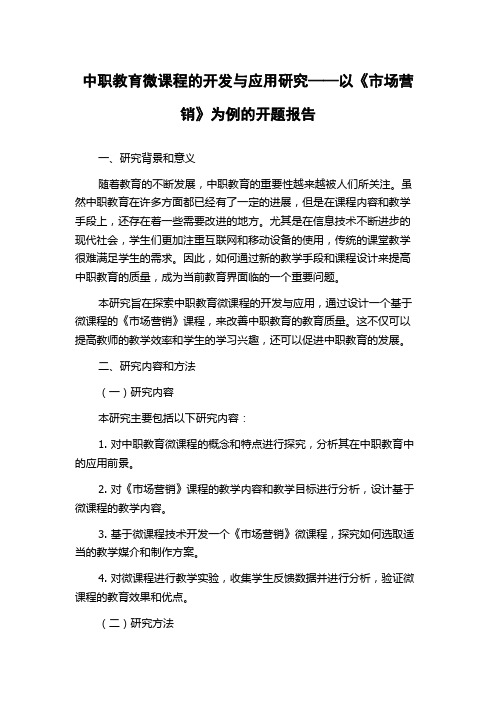 中职教育微课程的开发与应用研究——以《市场营销》为例的开题报告

一、研究背景和意义

随着教育的不断发展，中职教育的重要性越来越被人们所关注。虽然中职教育在许多方面都已经有了一定的进展，但是在课程内容和教学手段上，还存在着一些需要改进的地方。尤其是在信息技术不断进步的现代社会，学生们更加注重互联网和移动设备的使用，传统的课堂教学很难满足学生的需求。因此，如何通过新的教学手段和课程设计来提高中职教育的质量，成为当前教育界面临的一个重要问题。

本研究旨在探索中职教育微课程的开发与应用，通过设计一个基于微课程的《市场营销》课程，来改善中职教育的教育质量。这不仅可以提高教师的教学效率和学生的学习兴趣，还可以促进中职教育的发展。

二、研究内容和方法

（一）研究内容

本研究主要包括以下研究内容：

1. 对中职教育微课程的概念和特点进行探究，分析其在中职教育中的应用前景。

2. 对《市场营销》课程的教学内容和教学目标进行分析，设计基于微课程的教学内容。

3. 基于微课程技术开发一个《市场营销》微课程，探究如何选取适当的教学媒介和制作方案。

4. 对微课程进行教学实验，收集学生反馈数据并进行分析，验证微课程的教育效果和优点。

（二）研究方法